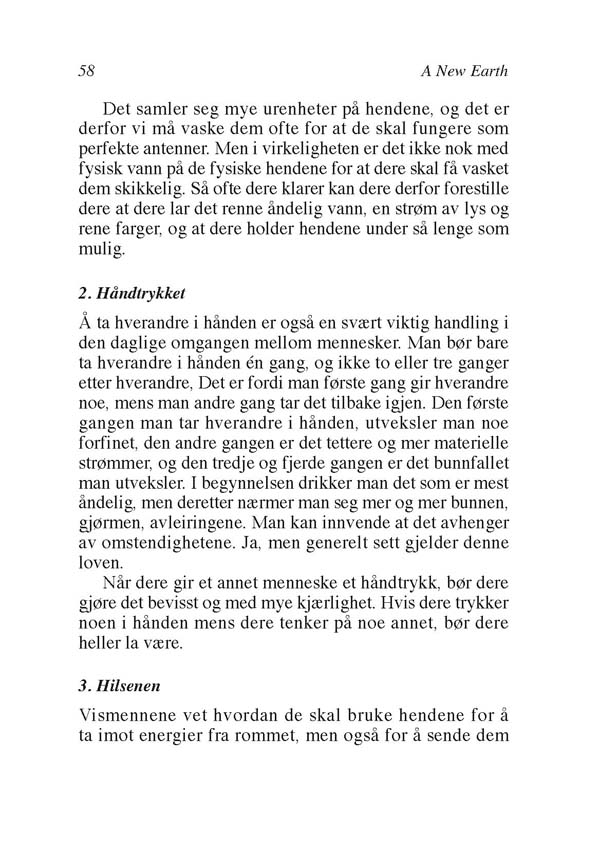 58 A New Earth

Det samler seg mye urenheter på hendene, og det er derfor vi må vaske dem ofte for at de skal fungere som perfekte antenner. Men i virkeligheten er det ikke nok med fysisk vann på de fysiske hendene for at dere skal få vasket dem skikkelig. Så ofte dere klarer kan dere derfor forestille dere at dere lar det renne åndelig vann, en strøm av lys og rene farger, og at dere holder hendene under så lenge som mulig.

2. Håndtrykket

Å ta hverandre i hånden er også en svært viktig handling i den daglige omgangen mellom mennesker. Man bør bare ta hverandre i hånden én gang, og ikke to eller tre ganger etter hverandre, Det er fordi man første gang gir hverandre noe, mens man andre gang tar det tilbake igjen. Den første gangen man tar hverandre i hånden, utveksler man noe forfinet, den andre gangen er det tettere og mer materielle strømmer, og den tredje og fjerde gangen er det bunnfallet man utveksler. I begynnelsen drikker man det som er mest åndelig, men deretter nærmer man seg mer og mer bunnen, gjørmen, avleiringene. Man kan innvende at det avhenger av omstendighetene. Ja, men generelt sett gjelder denne loven.

Når dere gir et annet menneske et håndtrykk, bør dere gjøre det bevisst og med mye kjærlighet. Hvis dere trykker noen i hånden mens dere tenker på noe annet, bør dere heller la være.

3. Hilsenen

Vismennene vet hvordan de skal bruke hendene for å ta imot energier fra rommet, men også for å sende dem